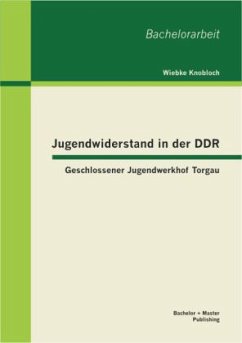 Bachelorarbeit

Wiebke Knobloch

Jugendwiderstand in der DDR

Geschlossener Jugendwerkhof Torgau

Bachelor + Master Publishing